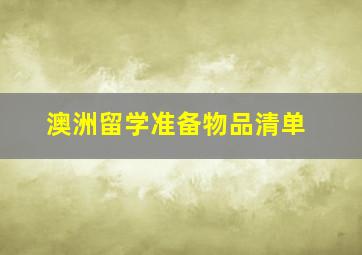 澳洲留学准备物品清单